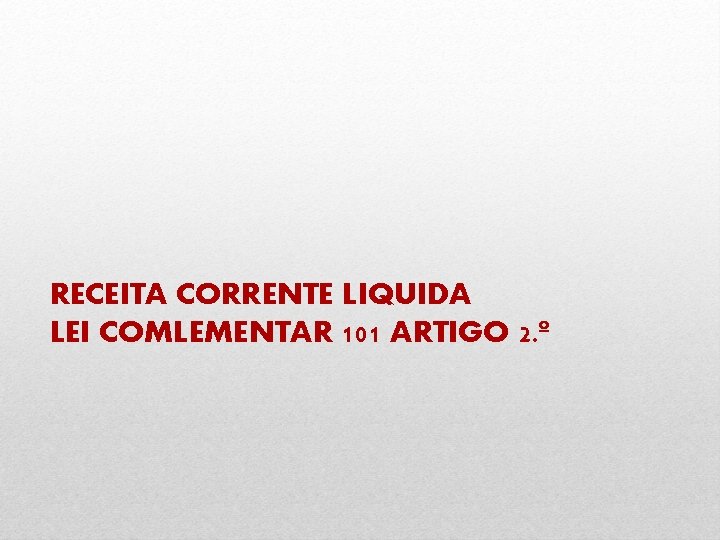 RECEITA CORRENTE LIQUIDA
LEI COMLEMENTAR 101 ARTIGO 2.º